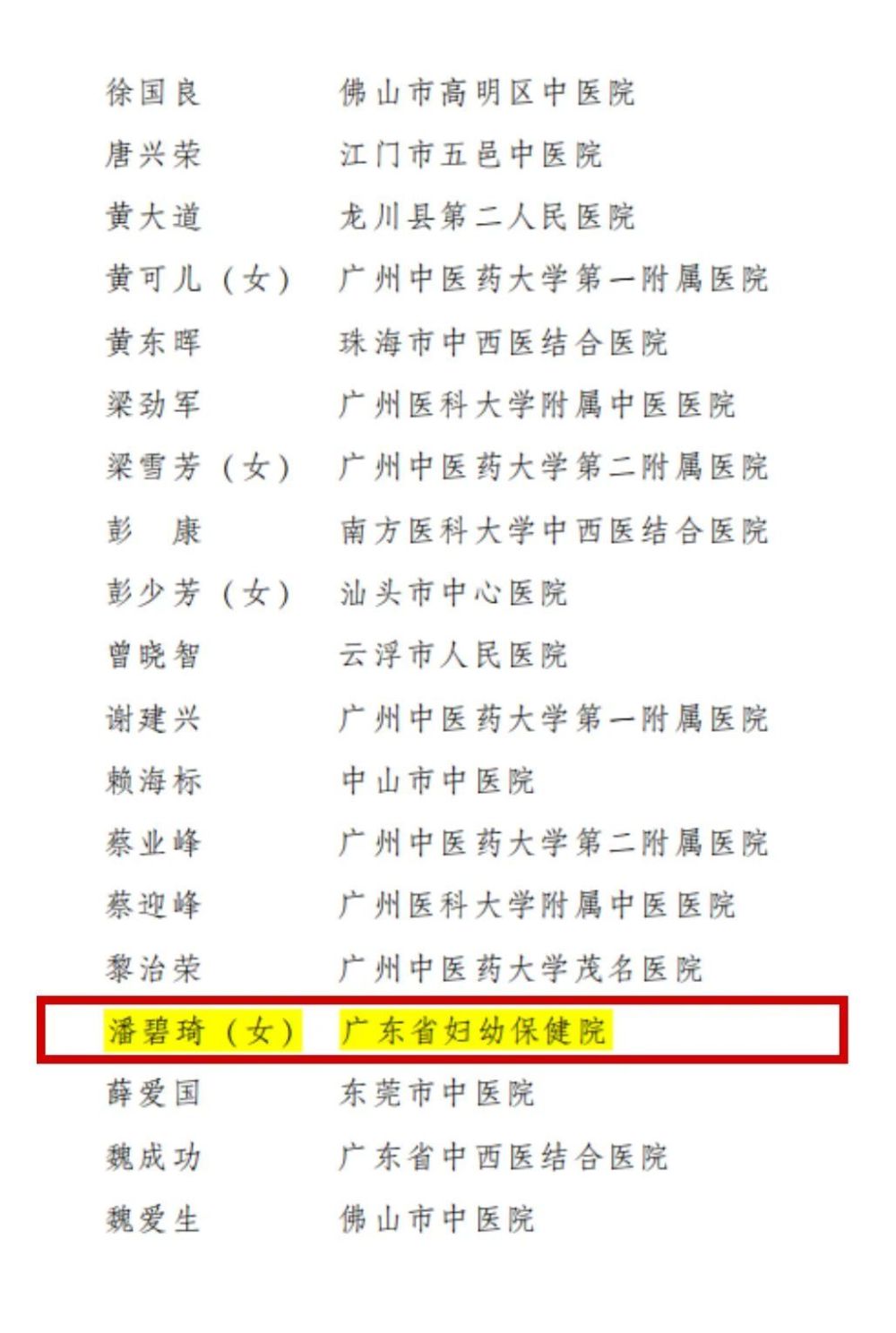 徐国良　佛山市高明区中医院
唐兴荣　江门市五邑中医院
黄大道　龙川县第二人民医院
黄可儿（女）　广州中医药大学第一附属医院
黄东晖　珠海市中西医结合医院
梁劲军　广州医科大学附属中医医院
梁雪芳（女）　广州中医药大学第二附属医院
彭　康　南方医科大学中西医结合医院
彭少芳（女）　汕头市中心医院
曾晓智　云浮市人民医院
谢建兴　广州中医药大学第一附属医院
赖海标　中山市中医院
蔡业峰　广州中医药大学第二附属医院
蔡迎峰　广州医科大学附属中医医院
黎治荣　广州中医药大学茂名医院
潘碧琦（女）　广东省妇幼保健院
薛爱国　东莞市中医院
魏成功　广东省中西医结合医院
魏爱生　佛山市中医院